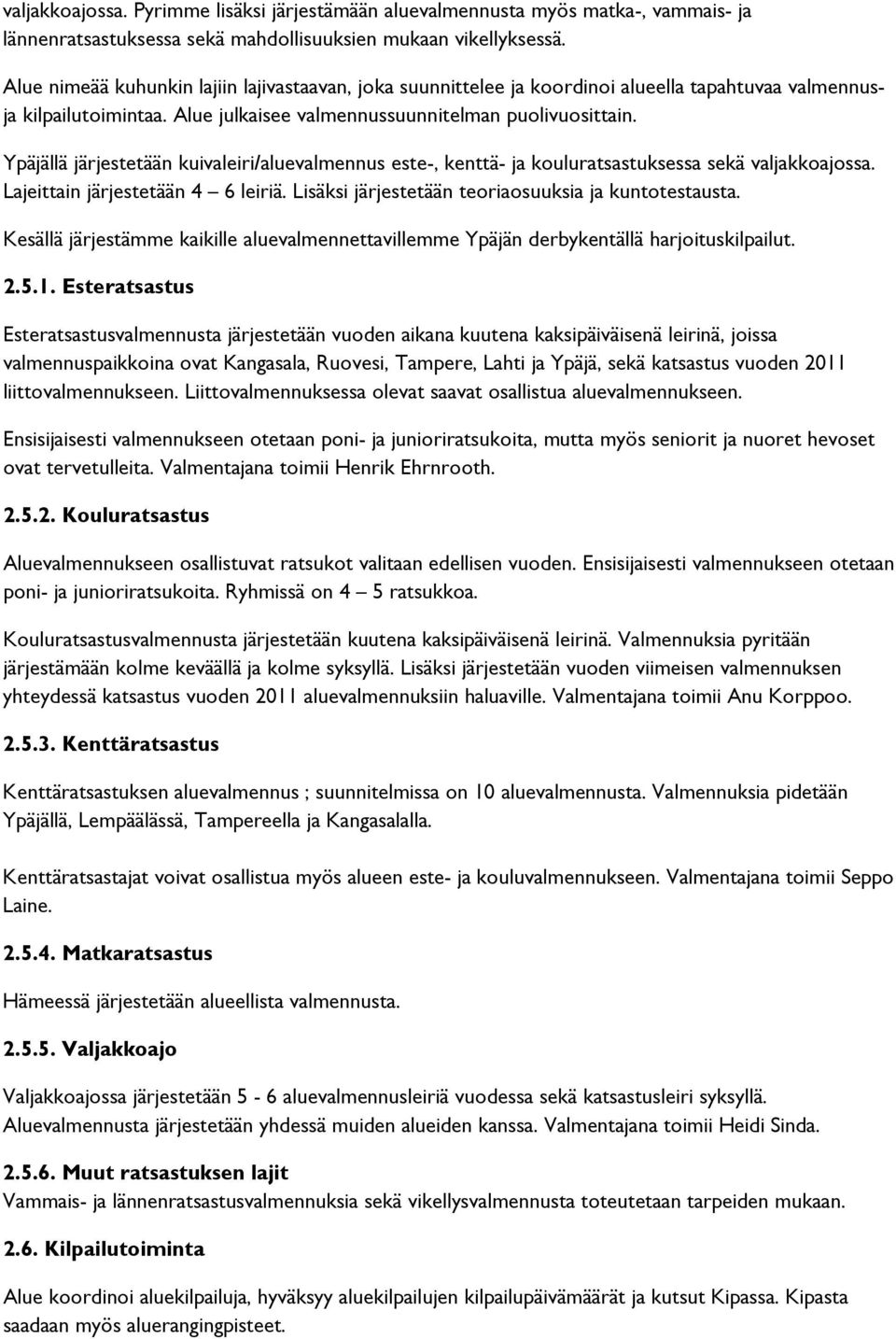 valjakkoajossa. Pyrimme lisäksi järjestämään aluevalmennusta myös matka-, vammais- ja lännenratsastuksessa sekä mahdollisuuksien mukaan vikellyksessä.

Alue nimeää kuhunkin lajiin lajivastaavan, joka suunnittelee ja koordinoi alueella tapahtuvaa valmennus- ja kilpailutoimintaa. Alue julkaisee valmennussuunnitelman puolivuosittain.

Ypäjällä järjestetään kuivaleiri/aluevalmennus este-, kenttä- ja kouluratsastuksessa sekä valjakkoajossa. Lajeittain järjestetään 4 – 6 leiriä. Lisäksi järjestetään teoriaosuuksia ja kuntotestausta.

Kesällä järjestämme kaikille aluevalmennettavillemme Ypäjän derbykentällä harjoituskilpailut.

2.5.1. Esteratsastus

Esteratsastusvalmennusta järjestetään vuoden aikana kuutena kaksipäiväisenä leirinä, joissa valmennuspaikkoina ovat Kangasala, Ruovesi, Tampere, Lahti ja Ypäjä, sekä katsastus vuoden 2011 liittovalmennukseen. Liittovalmennuksessa olevat saavat osallistua aluevalmennukseen.

Ensisijaisesti valmennukseen otetaan poni- ja junioriratsukoita, mutta myös seniorit ja nuoret hevoset ovat tervetulleita. Valmentajana toimii Henrik Ehrnrooth.

2.5.2. Kouluratsastus

Aluevalmennukseen osallistuvat ratsukot valitaan edellisen vuoden. Ensisijaisesti valmennukseen otetaan poni- ja junioriratsukoita. Ryhmissä on 4 – 5 ratsukkoa.

Kouluratsastusvalmennusta järjestetään kuutena kaksipäiväisenä leirinä. Valmennuksia pyritään järjestämään kolme keväällä ja kolme syksyllä. Lisäksi järjestetään vuoden viimeisen valmennuksen yhteydessä katsastus vuoden 2011 aluevalmennuksiin haluaville. Valmentajana toimii Anu Korppoo.

2.5.3. Kenttäratsastus

Kenttäratsastuksen aluevalmennus ; suunnitelmissa on 10 aluevalmennusta. Valmennuksia pidetään Ypäjällä, Lempäälässä, Tampereella ja Kangasalalla.

Kenttäratsastajat voivat osallistua myös alueen este- ja kouluvalmennukseen. Valmentajana toimii Seppo Laine.

2.5.4. Matkaratsastus

Hämeessä järjestetään alueellista valmennusta.

2.5.5. Valjakkoajo

Valjakkoajossa järjestetään 5 - 6 aluevalmennusleiriä vuodessa sekä katsastusleiri syksyllä. Aluevalmennusta järjestetään yhdessä muiden alueiden kanssa. Valmentajana toimii Heidi Sinda.

2.5.6. Muut ratsastuksen lajit
Vammais- ja lännenratsastusvalmennuksia sekä vikellysvalmennusta toteutetaan tarpeiden mukaan.

2.6. Kilpailutoiminta

Alue koordinoi aluekilpailuja, hyväksyy aluekilpailujen kilpailupäivämäärät ja kutsut Kipassa. Kipasta saadaan myös aluerangingpisteet.